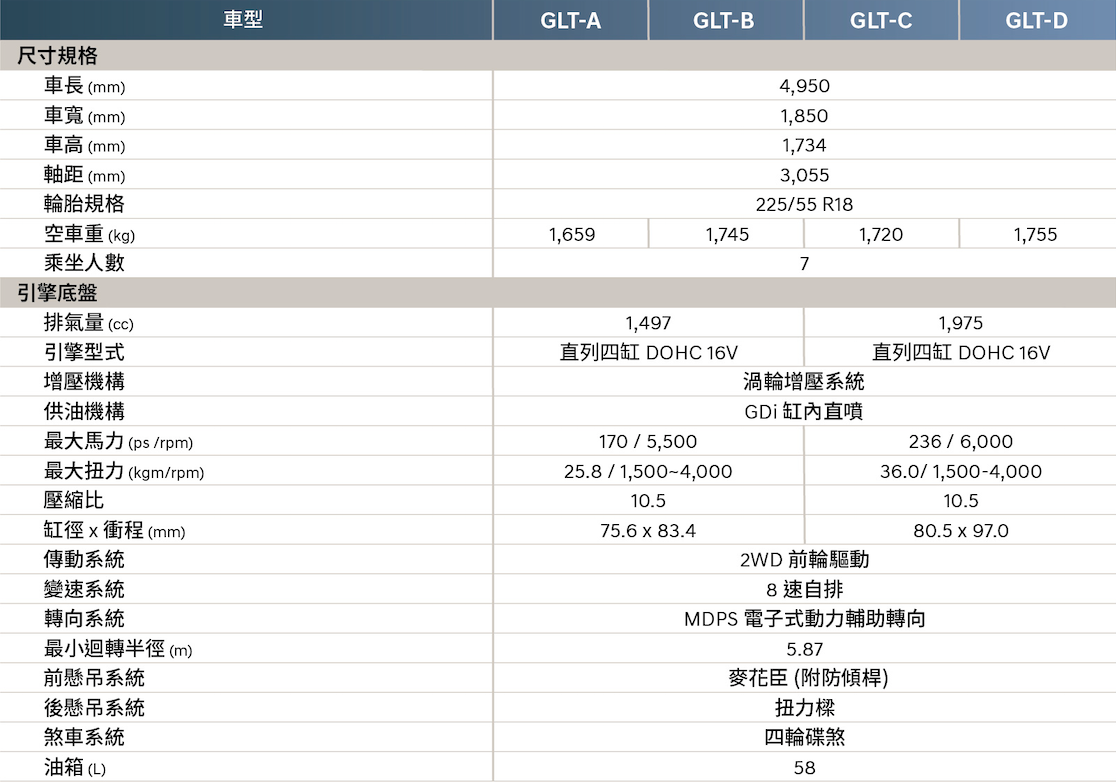 | 車型 | GLT-A | GLT-B | GLT-C | GLT-D |
|---|---|---|---|---|
| 尺寸規格 | | | | |
| 車長 (mm) | 4,950 | | | |
| 車寬 (mm) | 1,850 | | | |
| 車高 (mm) | 1,734 | | | |
| 軸距 (mm) | 3,055 | | | |
| 輪胎規格 | 225/55 R18 | | | |
| 空車重 (kg) | 1,659 | 1,745 | 1,720 | 1,755 |
| 乘坐人數 | 7 | | | |
| 引擎底盤 | | | | |
| 排氣量 (cc) | 1,497 | | 1,975 | |
| 引擎型式 | 直列四缸 DOHC 16V | | 直列四缸 DOHC 16V | |
| 增壓機構 | 渦輪增壓系統 | | | |
| 供油機構 | GDi 缸內直噴 | | | |
| 最大馬力 (ps /rpm) | 170 / 5,500 | | 236 / 6,000 | |
| 最大扭力 (kgm/rpm) | 25.8 / 1,500~4,000 | | 36.0/ 1,500-4,000 | |
| 壓縮比 | 10.5 | | 10.5 | |
| 缸徑 x 衝程 (mm) | 75.6 x 83.4 | | 80.5 x 97.0 | |
| 傳動系統 | 2WD 前輪驅動 | | | |
| 變速系統 | 8 速自排 | | | |
| 轉向系統 | MDPS 電子式動力輔助轉向 | | | |
| 最小迴轉半徑 (m) | 5.87 | | | |
| 前懸吊系統 | 麥花臣 (附防傾桿) | | | |
| 後懸吊系統 | 扭力樑 | | | |
| 煞車系統 | 四輪碟煞 | | | |
| 油箱 (L) | 58 | | | |